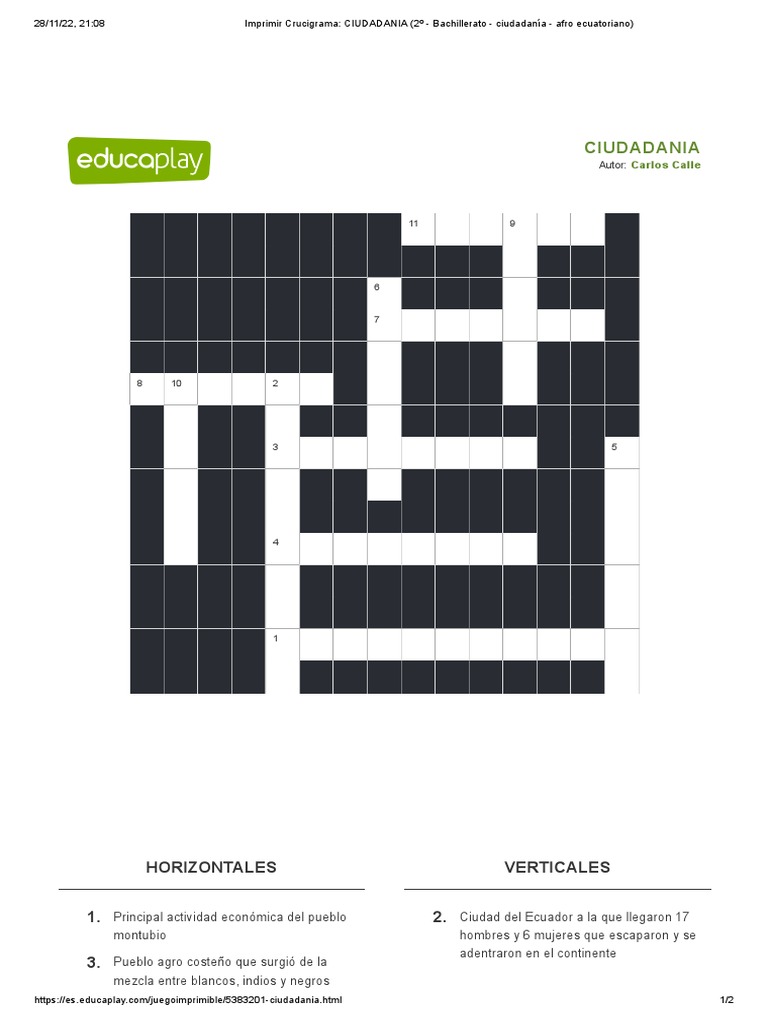 28/11/22, 21:08 Imprimir Crucigrama: CIUDADANIA (2º - Bachillerato - ciudadanía - afro ecuatoriano)

educaplay

CIUDADANIA
Autor: Carlos Calle

11 9
6
7
8 10 2
3 5
4
1

HORIZONTALES

1. Principal actividad económica del pueblo montubio

3. Pueblo agro costeño que surgió de la mezcla entre blancos, indios y negros

VERTICALES

2. Ciudad del Ecuador a la que llegaron 17 hombres y 6 mujeres que escaparon y se adentraron en el continente

https://es.educaplay.com/juegoimprimible/5383201-ciudadania.html 1/2